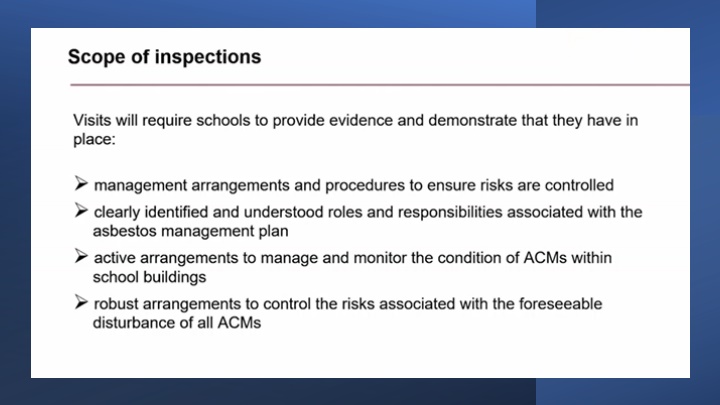 Scope of inspections

Visits will require schools to provide evidence and demonstrate that they have in place:

➢ management arrangements and procedures to ensure risks are controlled

➢ clearly identified and understood roles and responsibilities associated with the asbestos management plan

➢ active arrangements to manage and monitor the condition of ACMs within school buildings

➢ robust arrangements to control the risks associated with the foreseeable disturbance of all ACMs